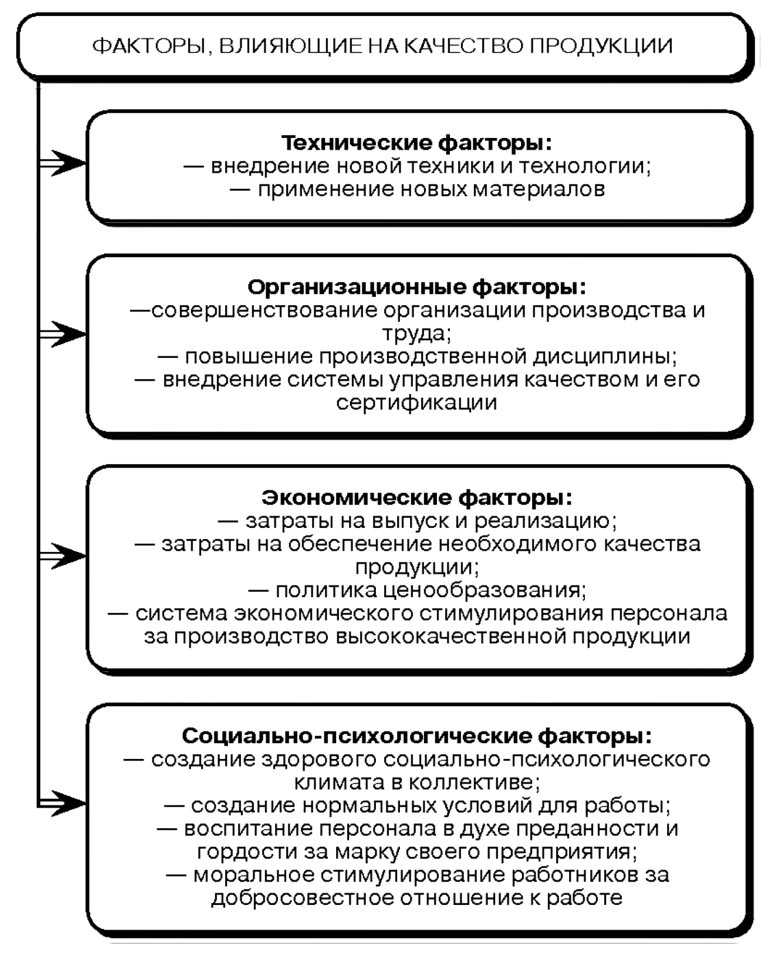 ФАКТОРЫ, ВЛИЯЮЩИЕ НА КАЧЕСТВО ПРОДУКЦИИ

Технические факторы:
— внедрение новой техники и технологии;
— применение новых материалов

Организационные факторы:
—совершенствование организации производства и труда;
— повышение производственной дисциплины;
— внедрение системы управления качеством и его сертификации

Экономические факторы:
— затраты на выпуск и реализацию;
— затраты на обеспечение необходимого качества продукции;
— политика ценообразования;
— система экономического стимулирования персонала за производство высококачественной продукции

Социально-психологические факторы:
— создание здорового социально-психологического климата в коллективе;
— создание нормальных условий для работы;
— воспитание персонала в духе преданности и гордости за марку своего предприятия;
— моральное стимулирование работников за добросовестное отношение к работе